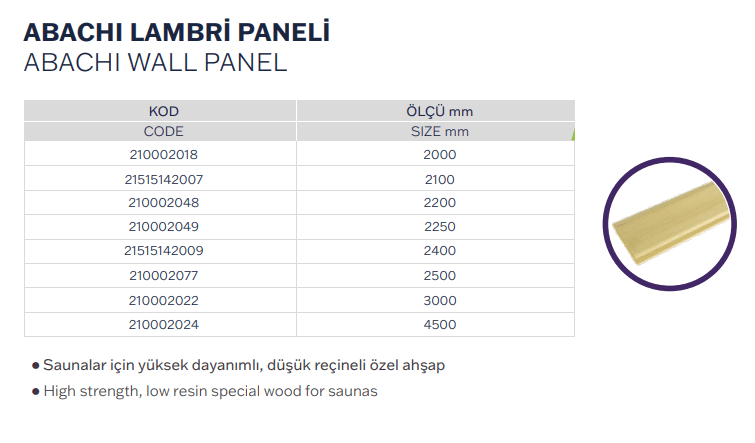 ABACHI LAMBRİ PANELİ
ABACHI WALL PANEL

| KOD | ÖLÇÜ mm |
|---|---|
| CODE | SIZE mm |
| 210002018 | 2000 |
| 21515142007 | 2100 |
| 210002048 | 2200 |
| 210002049 | 2250 |
| 21515142009 | 2400 |
| 210002077 | 2500 |
| 210002022 | 3000 |
| 210002024 | 4500 |

• Saunalar için yüksek dayanımlı, düşük reçineli özel ahşap
• High strength, low resin special wood for saunas